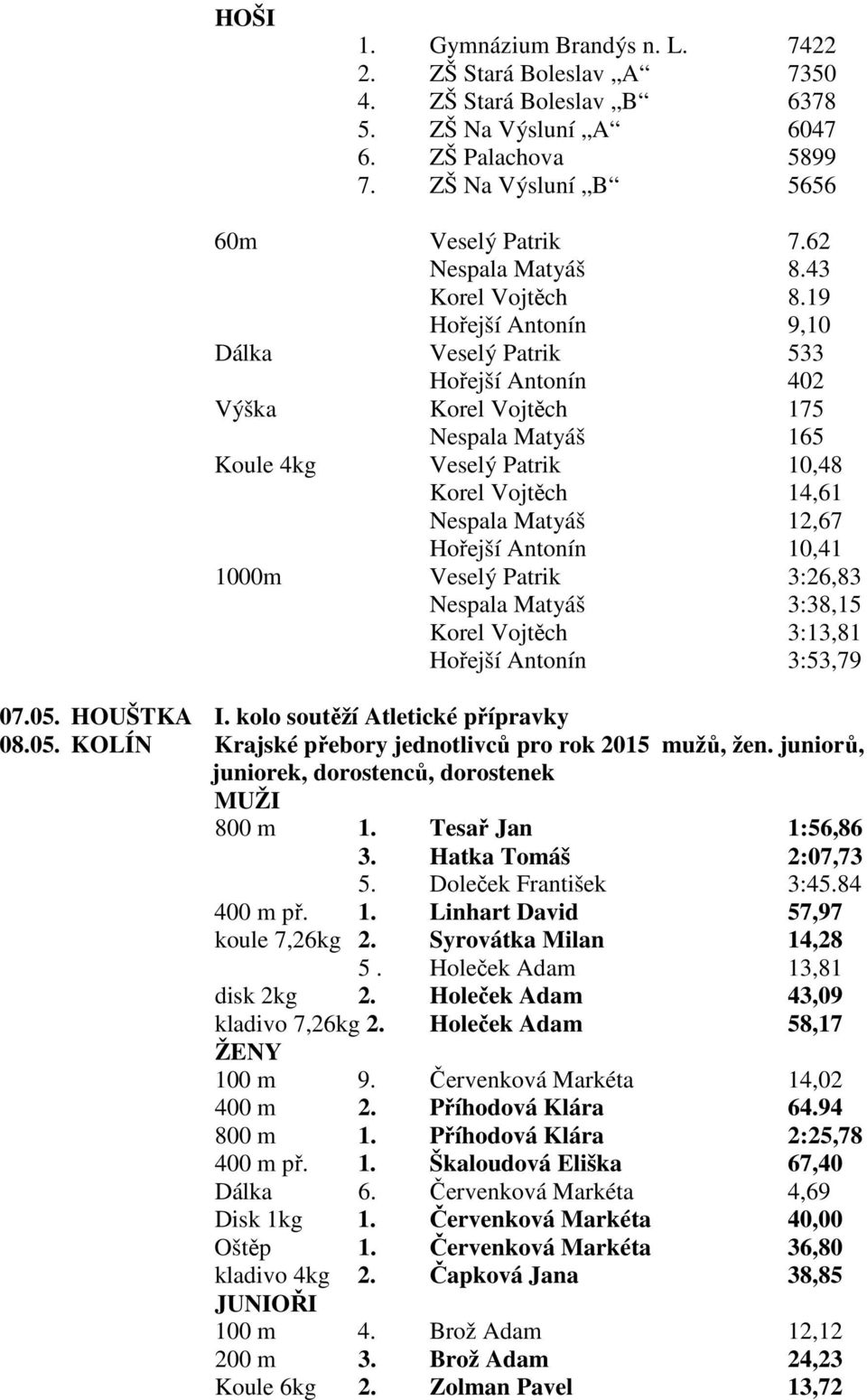 HOŠI

1. Gymnázium Brandýs n. L. 7422
2. ZŠ Stará Boleslav „A“ 7350
4. ZŠ Stará Boleslav „B“ 6378
5. ZŠ Na Výsluní „A“ 6047
6. ZŠ Palachova 5899
7. ZŠ Na Výsluní „B“ 5656

60m Veselý Patrik 7.62
Nespala Matyáš 8.43
Korel Vojtěch 8.19
Hořejší Antonín 9,10
Dálka Veselý Patrik 533
Hořejší Antonín 402
Výška Korel Vojtěch 175
Nespala Matyáš 165
Koule 4kg Veselý Patrik 10,48
Korel Vojtěch 14,61
Nespala Matyáš 12,67
Hořejší Antonín 10,41
1000m Veselý Patrik 3:26,83
Nespala Matyáš 3:38,15
Korel Vojtěch 3:13,81
Hořejší Antonín 3:53,79

07.05. HOUŠTKA I. kolo soutěží Atletické přípravky
08.05. KOLÍN Krajské přebory jednotlivců pro rok 2015 mužů, žen. juniorů, juniorek, dorostenců, dorostenek

MUŽI
800 m 1. Tesař Jan 1:56,86
3. Hatka Tomáš 2:07,73
5. Doleček František 3:45.84
400 m př. 1. Linhart David 57,97
koule 7,26kg 2. Syrovátka Milan 14,28
5 . Holeček Adam 13,81
disk 2kg 2. Holeček Adam 43,09
kladivo 7,26kg 2. Holeček Adam 58,17
ŽENY
100 m 9. Červenková Markéta 14,02
400 m 2. Příhodová Klára 64.94
800 m 1. Příhodová Klára 2:25,78
400 m př. 1. Škaloudová Eliška 67,40
Dálka 6. Červenková Markéta 4,69
Disk 1kg 1. Červenková Markéta 40,00
Oštěp 1. Červenková Markéta 36,80
kladivo 4kg 2. Čapková Jana 38,85
JUNIOŘI
100 m 4. Brož Adam 12,12
200 m 3. Brož Adam 24,23
Koule 6kg 2. Zolman Pavel 13,72